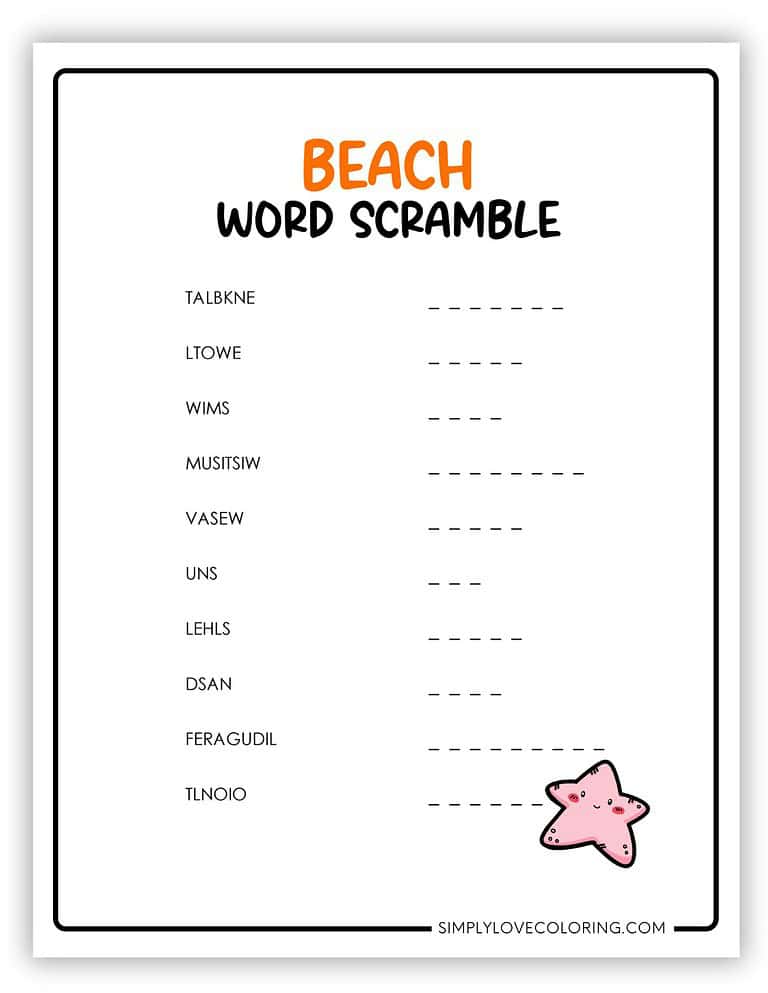 BEACH
WORD SCRAMBLE

TALBKNE _ _ _ _ _ _ _

LTOWE _ _ _ _ _

WIMS _ _ _ _

MUSITSIW _ _ _ _ _ _ _ _

VASEW _ _ _ _ _

UNS _ _ _

LEHLS _ _ _ _ _

DSAN _ _ _ _

FERAGUDIL _ _ _ _ _ _ _ _ _

TLNOIO _ _ _ _ _ _

SIMPLYLOVECOLORING.COM